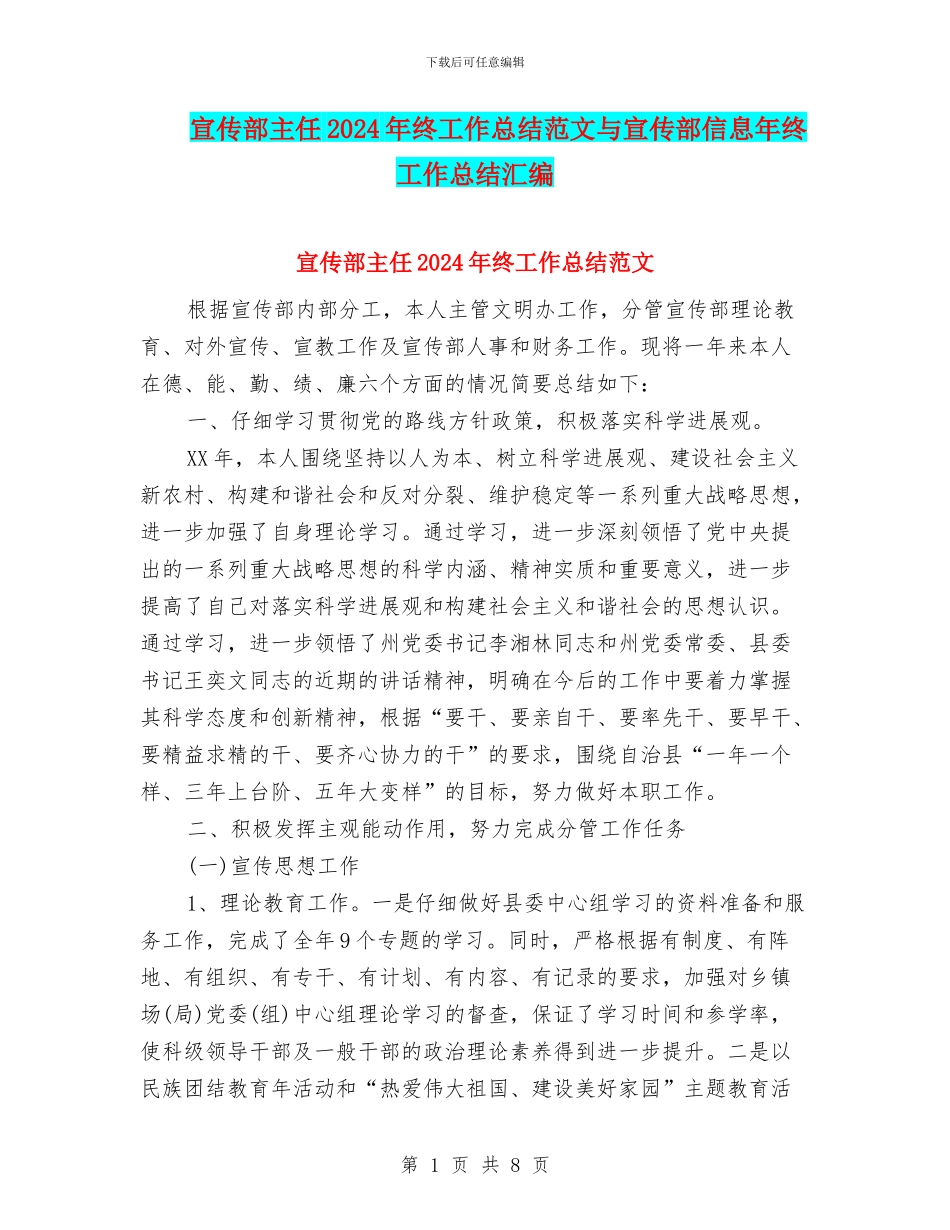 下载后可任意编辑

宣传部主任2024年终工作总结范文与宣传部信息年终工作总结汇编

宣传部主任2024年终工作总结范文

根据宣传部内部分工，本人主管文明办工作，分管宣传部理论教育、对外宣传、宣教工作及宣传部人事和财务工作。现将一年来本人在德、能、勤、绩、廉六个方面的情况简要总结如下：

一、仔细学习贯彻党的路线方针政策，积极落实科学进展观。

XX年，本人围绕坚持以人为本、树立科学进展观、建设社会主义新农村、构建和谐社会和反对分裂、维护稳定等一系列重大战略思想，进一步加强了自身理论学习。通过学习，进一步深刻领悟了党中央提出的一系列重大战略思想的科学内涵、精神实质和重要意义，进一步提高了自己对落实科学进展观和构建社会主义和谐社会的思想认识。通过学习，进一步领悟了州党委书记李湘林同志和州党委常委、县委书记王奕文同志的近期的讲话精神，明确在今后的工作中要着力掌握其科学态度和创新精神，根据“要干、要亲自干、要率先干、要早干、要精益求精的干、要齐心协力的干”的要求，围绕自治县“一年一个样、三年上台阶、五年大变样”的目标，努力做好本职工作。

二、积极发挥主观能动作用，努力完成分管工作任务

(一)宣传思想工作

1、理论教育工作。一是仔细做好县委中心组学习的资料准备和服务工作，完成了全年9个专题的学习。同时，严格根据有制度、有阵地、有组织、有专干、有计划、有内容、有记录的要求，加强对乡镇场(局)党委(组)中心组理论学习的督查，保证了学习时间和参学率，使科级领导干部及一般干部的政治理论素养得到进一步提升。二是以民族团结教育年活动和“热爱伟大祖国、建设美好家园”主题教育活

第 1 页 共 8 页